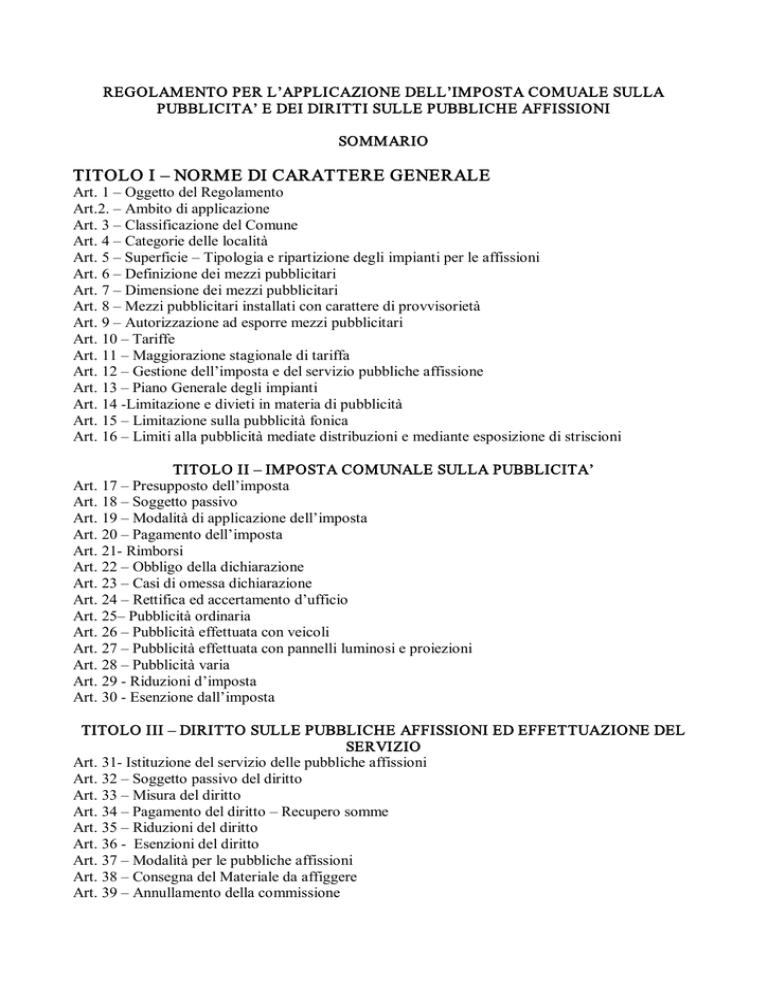 REGOLAMENTO PER L'APPLICAZIONE DELL'IMPOSTA COMUALE SULLA PUBBLICITA' E DEI DIRITTI SULLE PUBBLICHE AFFISSIONI

SOMMARIO

TITOLO I – NORME DI CARATTERE GENERALE
Art. 1 – Oggetto del Regolamento
Art.2. – Ambito di applicazione
Art. 3 – Classificazione del Comune
Art. 4 – Categorie delle località
Art. 5 – Superficie – Tipologia e ripartizione degli impianti per le affissioni
Art. 6 – Definizione dei mezzi pubblicitari
Art. 7 – Dimensione dei mezzi pubblicitari
Art. 8 – Mezzi pubblicitari installati con carattere di provvisorietà
Art. 9 – Autorizzazione ad esporre mezzi pubblicitari
Art. 10 – Tariffe
Art. 11 – Maggiorazione stagionale di tariffa
Art. 12 – Gestione dell'imposta e del servizio pubbliche affissione
Art. 13 – Piano Generale degli impianti
Art. 14 -Limitazione e divieti in materia di pubblicità
Art. 15 – Limitazione sulla pubblicità fonica
Art. 16 – Limiti alla pubblicità mediate distribuzioni e mediante esposizione di striscioni

TITOLO II – IMPOSTA COMUNALE SULLA PUBBLICITA'
Art. 17 – Presupposto dell'imposta
Art. 18 – Soggetto passivo
Art. 19 – Modalità di applicazione dell'imposta
Art. 20 – Pagamento dell'imposta
Art. 21- Rimborsi
Art. 22 – Obbligo della dichiarazione
Art. 23 – Casi di omessa dichiarazione
Art. 24 – Rettifica ed accertamento d'ufficio
Art. 25– Pubblicità ordinaria
Art. 26 – Pubblicità effettuata con veicoli
Art. 27 – Pubblicità effettuata con pannelli luminosi e proiezioni
Art. 28 – Pubblicità varia
Art. 29 - Riduzioni d'imposta
Art. 30 - Esenzione dall'imposta

TITOLO III – DIRITTO SULLE PUBBLICHE AFFISSIONI ED EFFETTUAZIONE DEL SERVIZIO
Art. 31- Istituzione del servizio delle pubbliche affissioni
Art. 32 – Soggetto passivo del diritto
Art. 33 – Misura del diritto
Art. 34 – Pagamento del diritto – Recupero somme
Art. 35 – Riduzioni del diritto
Art. 36 - Esenzioni del diritto
Art. 37 – Modalità per le pubbliche affissioni
Art. 38 – Consegna del Materiale da affiggere
Art. 39 – Annullamento della commissione